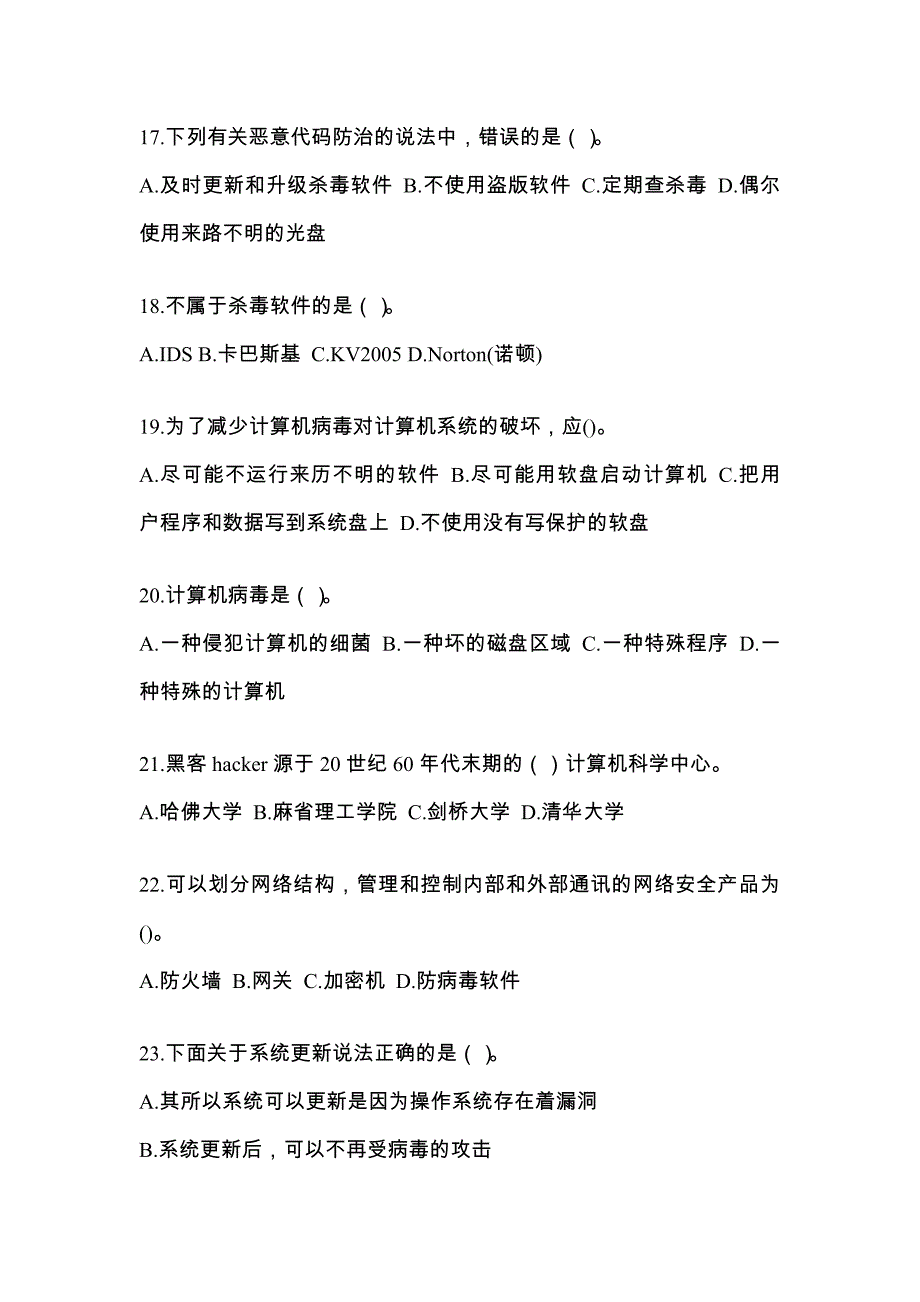 17.下列有关恶意代码防治的说法中，错误的是（ ）。

A.及时更新和升级杀毒软件 B.不使用盗版软件 C.定期查杀毒 D.偶尔使用来路不明的光盘

18.不属于杀毒软件的是（ ）。

A.IDS B.卡巴斯基 C.KV2005 D.Norton(诺顿)

19.为了减少计算机病毒对计算机系统的破坏，应()。

A.尽可能不运行来历不明的软件 B.尽可能用软盘启动计算机 C.把用户程序和数据写到系统盘上 D.不使用没有写保护的软盘

20.计算机病毒是（ ）。

A.一种侵犯计算机的细菌 B.一种坏的磁盘区域 C.一种特殊程序 D.一种特殊的计算机

21.黑客 hacker 源于 20 世纪 60 年代末期的（ ）计算机科学中心。

A.哈佛大学 B.麻省理工学院 C.剑桥大学 D.清华大学

22.可以划分网络结构，管理和控制内部和外部通讯的网络安全产品为()。

A.防火墙 B.网关 C.加密机 D.防病毒软件

23.下面关于系统更新说法正确的是（ ）。

A.其所以系统可以更新是因为操作系统存在着漏洞

B.系统更新后，可以不再受病毒的攻击